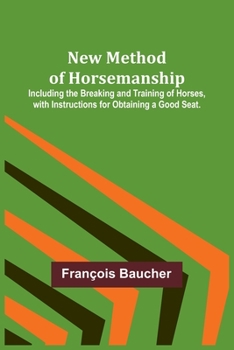 New Method of Horsemanship

Including the Breaking and Training of Horses, with Instructions for Obtaining a Good Seat.

François Baucher